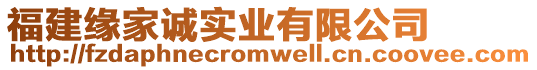 福建缘家诚实业有限公司
http://fzdaphnecromwell.cn.coovee.com